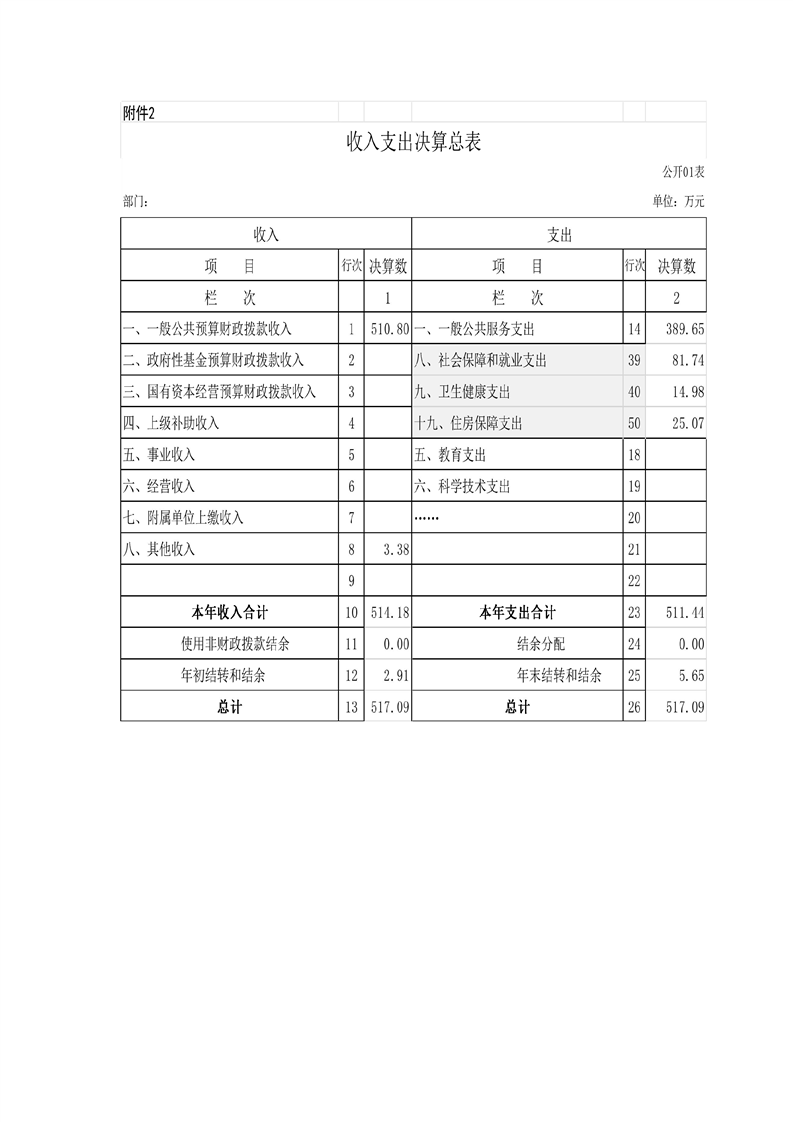 附件2

收入支出决算总表

公开01表

部门：

单位：万元

| 收入 | | | 支出 | | |
|---|---|---|---|---|---|
| 项　目 | 行次 | 决算数 | 项　目 | 行次 | 决算数 |
| 栏　次 | | 1 | 栏　次 | | 2 |
| 一、一般公共预算财政拨款收入 | 1 | 510.80 | 一、一般公共服务支出 | 14 | 389.65 |
| 二、政府性基金预算财政拨款收入 | 2 | | 八、社会保障和就业支出 | 39 | 81.74 |
| 三、国有资本经营预算财政拨款收入 | 3 | | 九、卫生健康支出 | 40 | 14.98 |
| 四、上级补助收入 | 4 | | 十九、住房保障支出 | 50 | 25.07 |
| 五、事业收入 | 5 | | 五、教育支出 | 18 | |
| 六、经营收入 | 6 | | 六、科学技术支出 | 19 | |
| 七、附属单位上缴收入 | 7 | | …… | 20 | |
| 八、其他收入 | 8 | 3.38 | | 21 | |
| | 9 | | | 22 | |
| 本年收入合计 | 10 | 514.18 | 本年支出合计 | 23 | 511.44 |
| 使用非财政拨款结余 | 11 | 0.00 | 结余分配 | 24 | 0.00 |
| 年初结转和结余 | 12 | 2.91 | 年末结转和结余 | 25 | 5.65 |
| 总计 | 13 | 517.09 | 总计 | 26 | 517.09 |